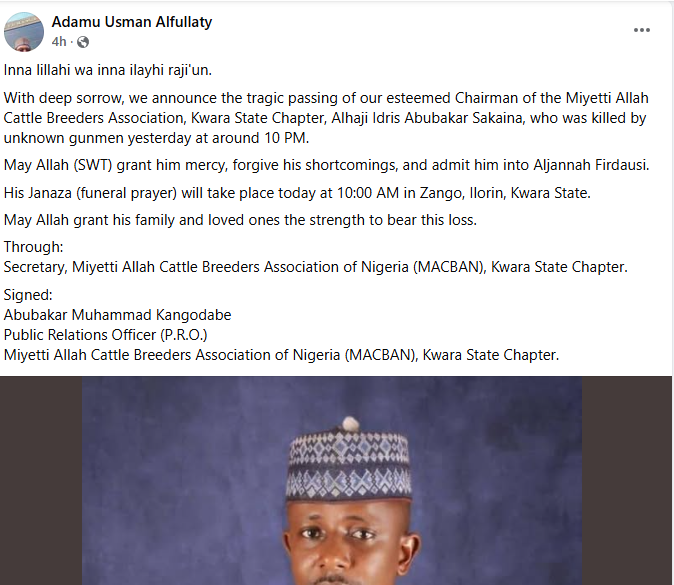 Adamu Usman Alfullaty
4h ·

Inna lillahi wa inna ilayhi raji'un.

With deep sorrow, we announce the tragic passing of our esteemed Chairman of the Miyetti Allah Cattle Breeders Association, Kwara State Chapter, Alhaji Idris Abubakar Sakaina, who was killed by unknown gunmen yesterday at around 10 PM.

May Allah (SWT) grant him mercy, forgive his shortcomings, and admit him into Aljannah Firdausi.

His Janaza (funeral prayer) will take place today at 10:00 AM in Zango, Ilorin, Kwara State.

May Allah grant his family and loved ones the strength to bear this loss.

Through:
Secretary, Miyetti Allah Cattle Breeders Association of Nigeria (MACBAN), Kwara State Chapter.

Signed:
Abubakar Muhammad Kangodabe
Public Relations Officer (P.R.O.)
Miyetti Allah Cattle Breeders Association of Nigeria (MACBAN), Kwara State Chapter.